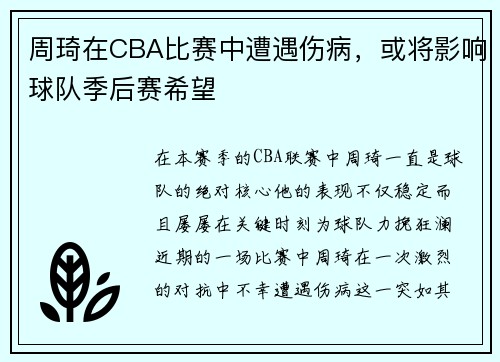 周琦在CBA比赛中遭遇伤病，或将影响球队季后赛希望

在本赛季的CBA联赛中周琦一直是球队的绝对核心他的表现不仅稳定而且屡屡在关键时刻为球队力挽狂澜近期的一场比赛中周琦在一次激烈的对抗中不幸遭遇伤病这一突如其